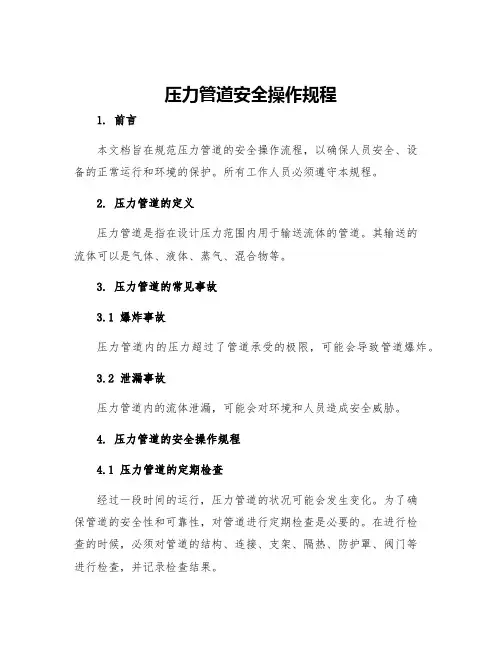 压力管道安全操作规程

1. 前言

本文档旨在规范压力管道的安全操作流程，以确保人员安全、设备的正常运行和环境的保护。所有工作人员必须遵守本规程。

2. 压力管道的定义

压力管道是指在设计压力范围内用于输送流体的管道。其输送的流体可以是气体、液体、蒸气、混合物等。

3. 压力管道的常见事故

3.1 爆炸事故

压力管道内的压力超过了管道承受的极限，可能会导致管道爆炸。

3.2 泄漏事故

压力管道内的流体泄漏，可能会对环境和人员造成安全威胁。

4. 压力管道的安全操作规程

4.1 压力管道的定期检查

经过一段时间的运行，压力管道的状况可能会发生变化。为了确保管道的安全性和可靠性，对管道进行定期检查是必要的。在进行检查的时候，必须对管道的结构、连接、支架、隔热、防护罩、阀门等进行检查，并记录检查结果。